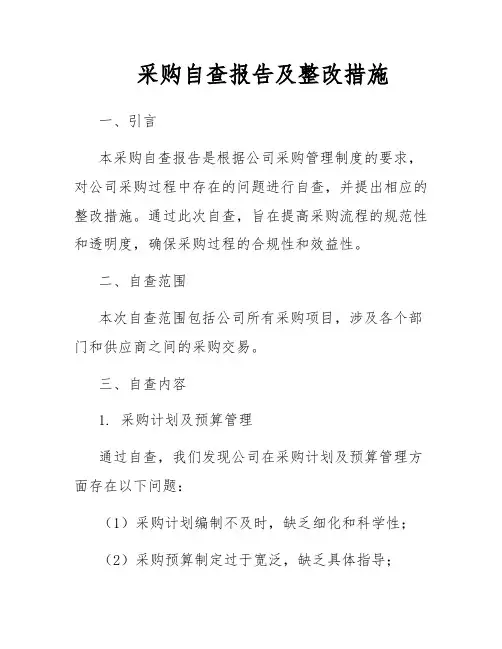 采购自查报告及整改措施

一、引言

本采购自查报告是根据公司采购管理制度的要求，对公司采购过程中存在的问题进行自查，并提出相应的整改措施。通过此次自查，旨在提高采购流程的规范性和透明度，确保采购过程的合规性和效益性。

二、自查范围

本次自查范围包括公司所有采购项目，涉及各个部门和供应商之间的采购交易。

三、自查内容

1. 采购计划及预算管理

通过自查，我们发现公司在采购计划及预算管理方面存在以下问题：

（1）采购计划编制不及时，缺乏细化和科学性；

（2）采购预算制定过于宽泛，缺乏具体指导；